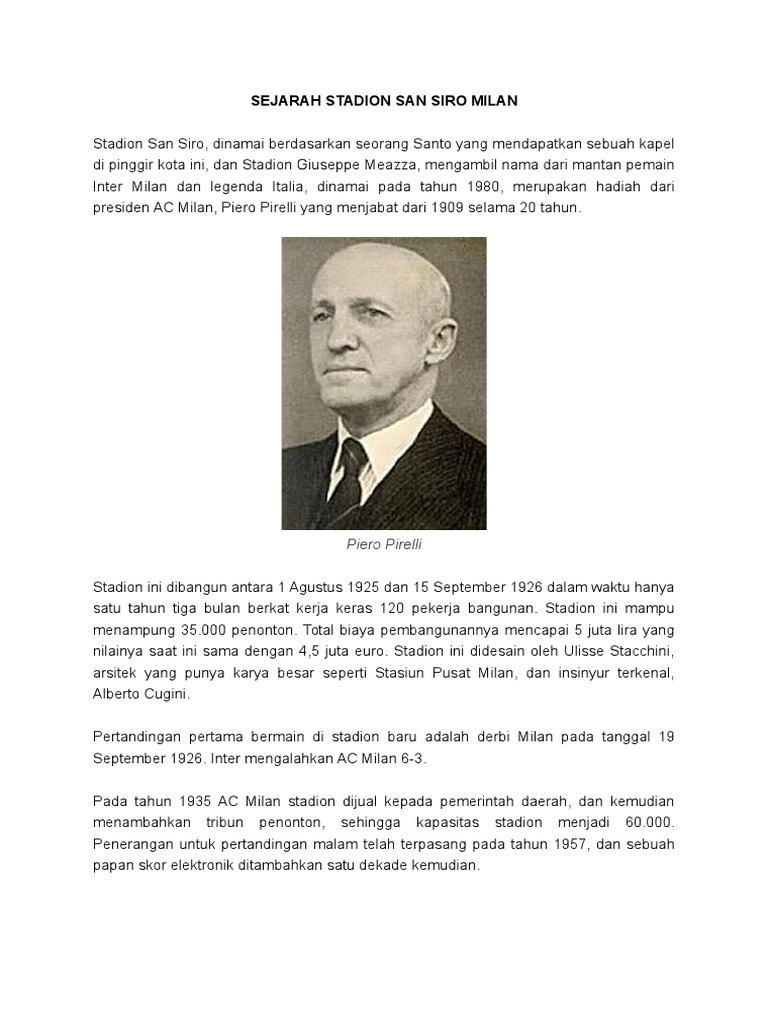 SEJARAH STADION SAN SIRO MILAN

Stadion San Siro, dinamai berdasarkan seorang Santo yang mendapatkan sebuah kapel di pinggir kota ini, dan Stadion Giuseppe Meazza, mengambil nama dari mantan pemain Inter Milan dan legenda Italia, dinamai pada tahun 1980, merupakan hadiah dari presiden AC Milan, Piero Pirelli yang menjabat dari 1909 selama 20 tahun.

Piero Pirelli

Stadion ini dibangun antara 1 Agustus 1925 dan 15 September 1926 dalam waktu hanya satu tahun tiga bulan berkat kerja keras 120 pekerja bangunan. Stadion ini mampu menampung 35.000 penonton. Total biaya pembangunannya mencapai 5 juta lira yang nilainya saat ini sama dengan 4,5 juta euro. Stadion ini didesain oleh Ulisse Stacchini, arsitek yang punya karya besar seperti Stasiun Pusat Milan, dan insinyur terkenal, Alberto Cugini.

Pertandingan pertama bermain di stadion baru adalah derbi Milan pada tanggal 19 September 1926. Inter mengalahkan AC Milan 6-3.

Pada tahun 1935 AC Milan stadion dijual kepada pemerintah daerah, dan kemudian menambahkan tribun penonton, sehingga kapasitas stadion menjadi 60.000. Penerangan untuk pertandingan malam telah terpasang pada tahun 1957, dan sebuah papan skor elektronik ditambahkan satu dekade kemudian.